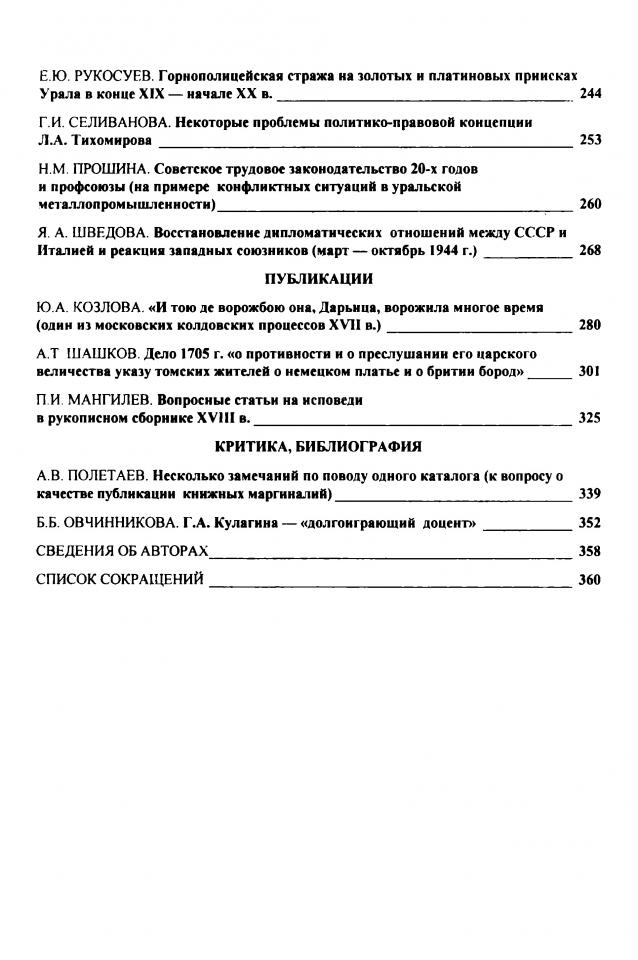 Е.Ю. РУКОСУЕВ. Горнополицейская стража на золотых и платиновых приисках Урала в конце XIX — начале XX в. 244

Г.И. СЕЛИВАНОВА. Некоторые проблемы политико-правовой концепции Л.А. Тихомирова 253

Н.М. ПРОШИНА. Советское трудовое законодательство 20-х годов и профсоюзы (на примере конфликтных ситуаций в уральской металлопромышленности) 260

Я. А. ШВЕДОВА. Восстановление дипломатических отношений между СССР и Италией и реакция западных союзников (март — октябрь 1944 г.) 268

ПУБЛИКАЦИИ

Ю.А. КОЗЛОВА. «И тою де ворожбою она, Дарьица, ворожила многое время (один из московских колдовских процессов XVII в.) 280

А.Т ШАШКОВ. Дело 1705 г. «о противности и о преслушании его царского величества указу томских жителей о немецком платье и о бритии бород» 301

П.И. МАНГИЛЕВ. Вопросные статьи на исповеди в рукописном сборнике XVIII в. 325

КРИТИКА, БИБЛИОГРАФИЯ

А.В. ПОЛЕТАЕВ. Несколько замечаний по поводу одного каталога (к вопросу о качестве публикации книжных маргиналий) 339

Б.Б. ОВЧИННИКОВА. Г.А. Кулагина — «долгоиграющий доцент» 352

СВЕДЕНИЯ ОБ АВТОРАХ 358

СПИСОК СОКРАЩЕНИЙ 360